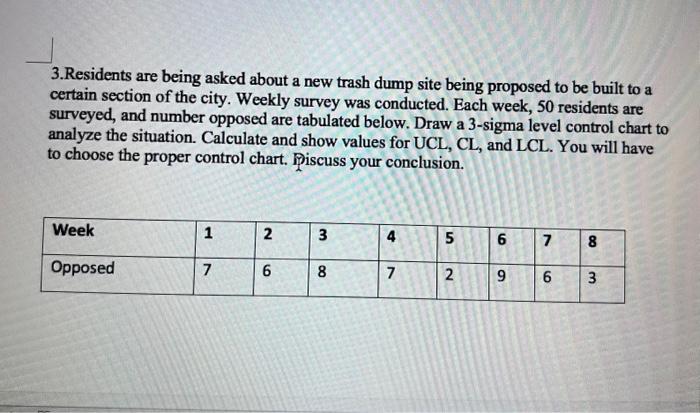 3.Residents are being asked about a new trash dump site being proposed to be built to a certain section of the city. Weekly survey was conducted. Each week, 50 residents are surveyed, and number opposed are tabulated below. Draw a 3-sigma level control chart to analyze the situation. Calculate and show values for UCL, CL, and LCL. You will have to choose the proper control chart. Discuss your conclusion.

| Week | 1 | 2 | 3 | 4 | 5 | 6 | 7 | 8 |
|---|---|---|---|---|---|---|---|---|
| Opposed | 7 | 6 | 8 | 7 | 2 | 9 | 6 | 3 |